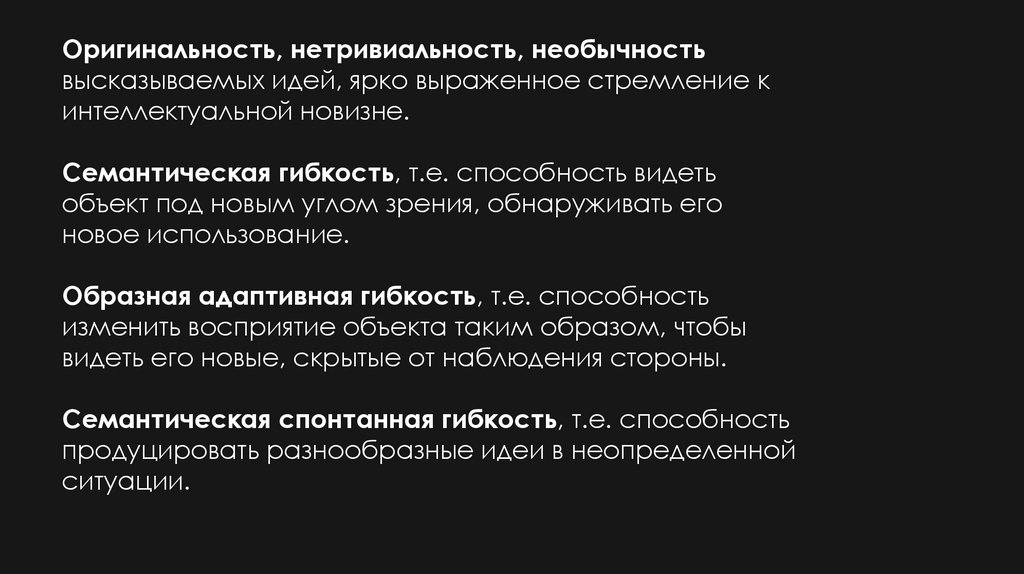 Оригинальность, нетривиальность, необычность высказываемых идей, ярко выраженное стремление к интеллектуальной новизне.

Семантическая гибкость, т.е. способность видеть объект под новым углом зрения, обнаруживать его новое использование.

Образная адаптивная гибкость, т.е. способность изменить восприятие объекта таким образом, чтобы видеть его новые, скрытые от наблюдения стороны.

Семантическая спонтанная гибкость, т.е. способность продуцировать разнообразные идеи в неопределенной ситуации.